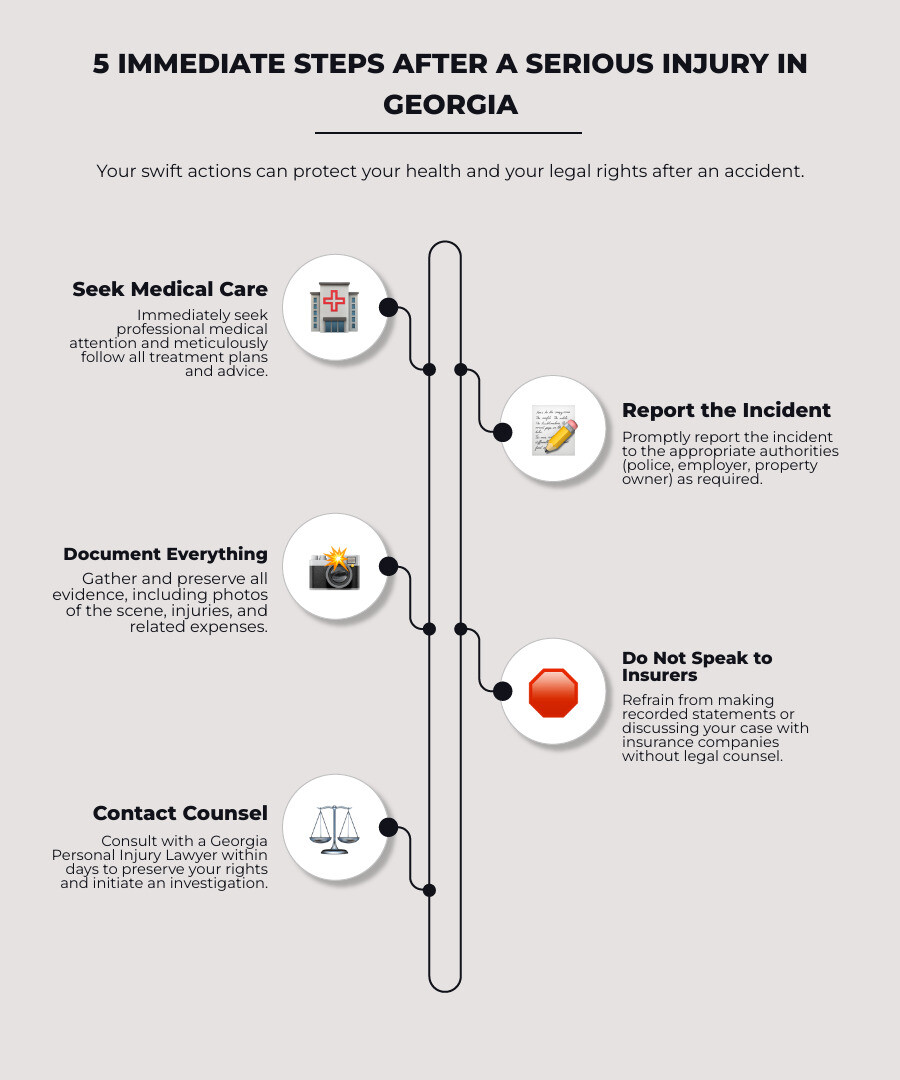 5 IMMEDIATE STEPS AFTER A SERIOUS INJURY IN GEORGIA

Your swift actions can protect your health and your legal rights after an accident.

Seek Medical Care

Immediately seek professional medical attention and meticulously follow all treatment plans and advice.

Report the Incident

Promptly report the incident to the appropriate authorities (police, employer, property owner) as required.

Document Everything

Gather and preserve all evidence, including photos of the scene, injuries, and related expenses.

Do Not Speak to Insurers

Refrain from making recorded statements or discussing your case with insurance companies without legal counsel.

Contact Counsel

Consult with a Georgia Personal Injury Lawyer within days to preserve your rights and initiate an investigation.